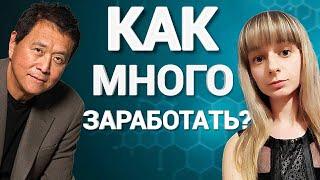 КАК
МНОГО
ЗАРАБОТАТЬ?